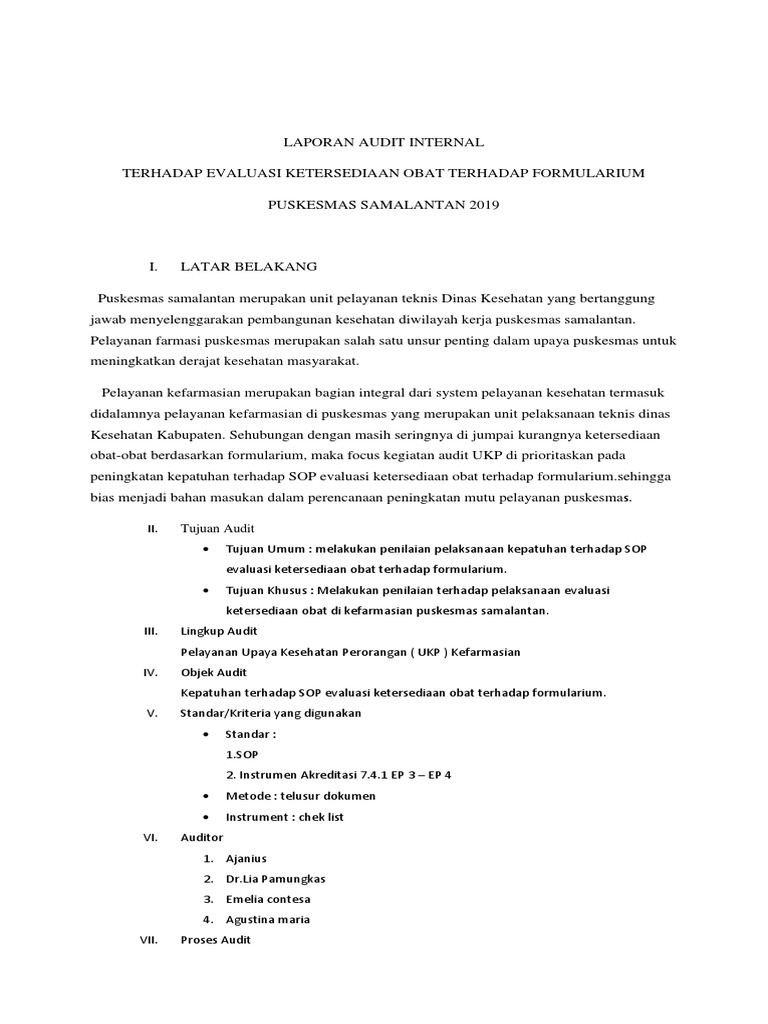 LAPORAN AUDIT INTERNAL

TERHADAP EVALUASI KETERSEDIAAN OBAT TERHADAP FORMULARIUM

PUSKESMAS SAMALANTAN 2019

I. LATAR BELAKANG

Puskesmas samalantan merupakan unit pelayanan teknis Dinas Kesehatan yang bertanggung jawab menyelenggarakan pembangunan kesehatan diwilayah kerja puskesmas samalantan. Pelayanan farmasi puskesmas merupakan salah satu unsur penting dalam upaya puskesmas untuk meningkatkan derajat kesehatan masyarakat.

Pelayanan kefarmasian merupakan bagian integral dari system pelayanan kesehatan termasuk didalamnya pelayanan kefarmasian di puskesmas yang merupakan unit pelaksanaan teknis dinas Kesehatan Kabupaten. Sehubungan dengan masih seringnya di jumpai kurangnya ketersediaan obat-obat berdasarkan formularium, maka focus kegiatan audit UKP di prioritaskan pada peningkatan kepatuhan terhadap SOP evaluasi ketersediaan obat terhadap formularium.sehingga bias menjadi bahan masukan dalam perencanaan peningkatan mutu pelayanan puskesmas.

II. Tujuan Audit
• Tujuan Umum : melakukan penilaian pelaksanaan kepatuhan terhadap SOP evaluasi ketersediaan obat terhadap formularium.
• Tujuan Khusus : Melakukan penilaian terhadap pelaksanaan evaluasi ketersediaan obat di kefarmasian puskesmas samalantan.

III. Lingkup Audit
Pelayanan Upaya Kesehatan Perorangan ( UKP ) Kefarmasian

IV. Objek Audit
Kepatuhan terhadap SOP evaluasi ketersediaan obat terhadap formularium.

V. Standar/Kriteria yang digunakan
• Standar :
1.SOP
2. Instrumen Akreditasi 7.4.1 EP 3 – EP 4
• Metode : telusur dokumen
• Instrument : chek list

VI. Auditor
1. Ajanius
2. Dr.Lia Pamungkas
3. Emelia contesa
4. Agustina maria

VII. Proses Audit